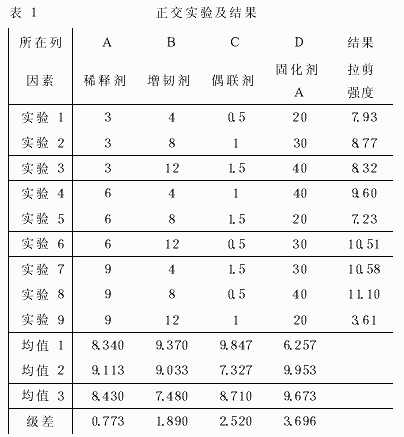 表 1　　　　正交实验及结果

| 所在列 | A | B | C | D | 结果 |
|---|---|---|---|---|---|
| 因素 | 稀释剂 | 增韧剂 | 偶联剂 | 固化剂 A | 拉剪强度 |
| 实验 1 | 3 | 4 | 0.5 | 20 | 7.93 |
| 实验 2 | 3 | 8 | 1 | 30 | 8.77 |
| 实验 3 | 3 | 12 | 1.5 | 40 | 8.32 |
| 实验 4 | 6 | 4 | 1 | 40 | 9.60 |
| 实验 5 | 6 | 8 | 1.5 | 20 | 7.23 |
| 实验 6 | 6 | 12 | 0.5 | 30 | 10.51 |
| 实验 7 | 9 | 4 | 1.5 | 30 | 10.58 |
| 实验 8 | 9 | 8 | 0.5 | 40 | 11.10 |
| 实验 9 | 9 | 12 | 1 | 20 | 3.61 |
| 均值 1 | 8.340 | 9.370 | 9.847 | 6.257 | |
| 均值 2 | 9.113 | 9.033 | 7.327 | 9.953 | |
| 均值 3 | 8.430 | 7.480 | 8.710 | 9.673 | |
| 级差 | 0.773 | 1.890 | 2.520 | 3.696 | |